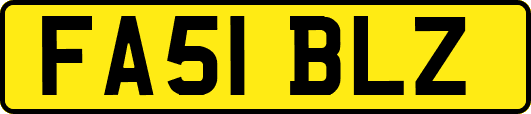 FA51 BLZ